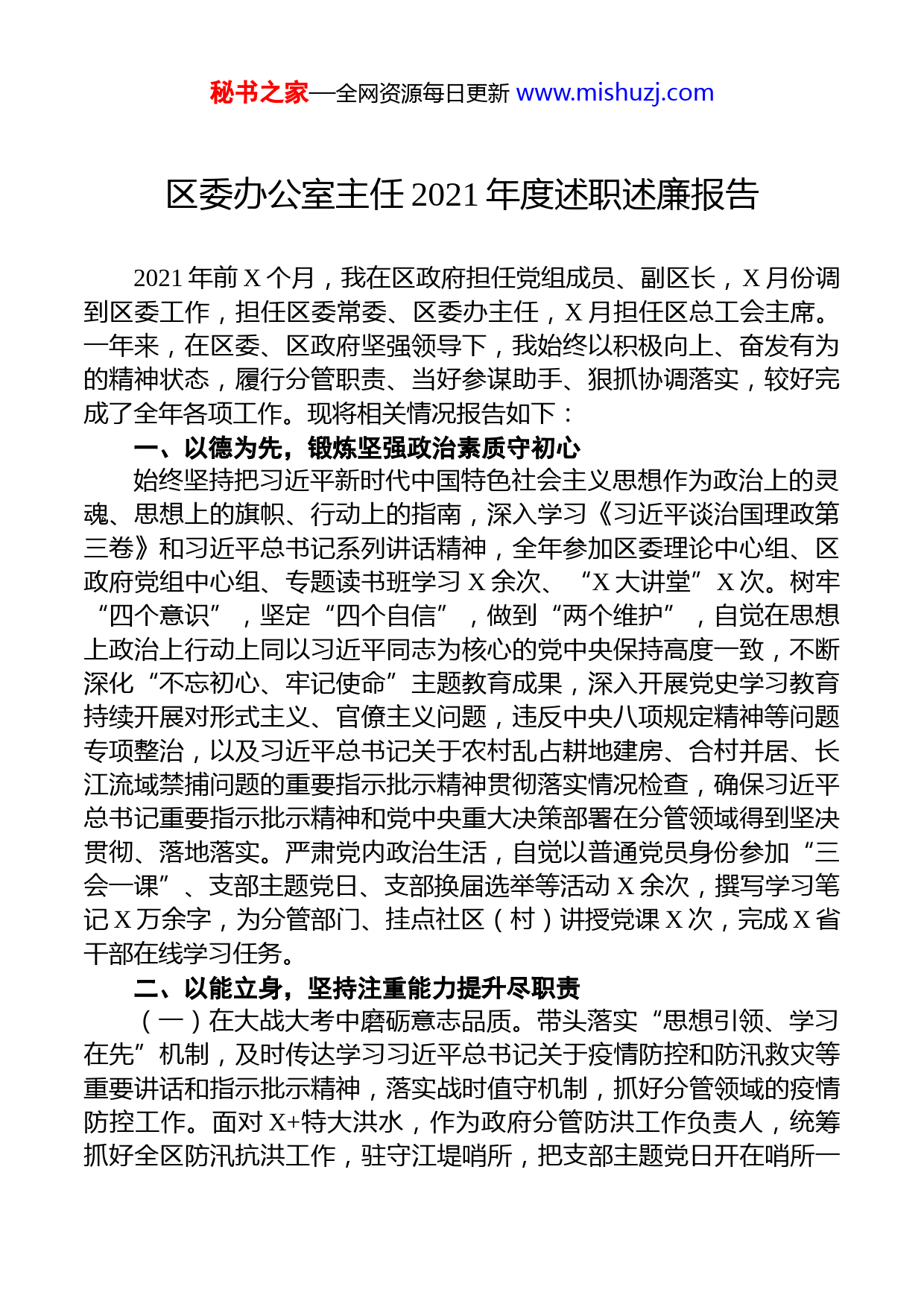 秘书之家—全网资源每日更新 www.mishuzj.com

区委办公室主任 2021 年度述职述廉报告

2021 年前 X 个月，我在区政府担任党组成员、副区长，X 月份调到区委工作，担任区委常委、区委办主任，X 月担任区总工会主席。一年来，在区委、区政府坚强领导下，我始终以积极向上、奋发有为的精神状态，履行分管职责、当好参谋助手、狠抓协调落实，较好完成了全年各项工作。现将相关情况报告如下：

一、以德为先，锻炼坚强政治素质守初心

始终坚持把习近平新时代中国特色社会主义思想作为政治上的灵魂、思想上的旗帜、行动上的指南，深入学习《习近平谈治国理政第三卷》和习近平总书记系列讲话精神，全年参加区委理论中心组、区政府党组中心组、专题读书班学习 X 余次、“X 大讲堂”X 次。树牢“四个意识”，坚定“四个自信”，做到“两个维护”，自觉在思想上政治上行动上同以习近平同志为核心的党中央保持高度一致，不断深化“不忘初心、牢记使命”主题教育成果，深入开展党史学习教育持续开展对形式主义、官僚主义问题，违反中央八项规定精神等问题专项整治，以及习近平总书记关于农村乱占耕地建房、合村并居、长江流域禁捕问题的重要指示批示精神贯彻落实情况检查，确保习近平总书记重要指示批示精神和党中央重大决策部署在分管领域得到坚决贯彻、落地落实。严肃党内政治生活，自觉以普通党员身份参加“三会一课”、支部主题党日、支部换届选举等活动 X 余次，撰写学习笔记 X 万余字，为分管部门、挂点社区（村）讲授党课 X 次，完成 X 省干部在线学习任务。

二、以能立身，坚持注重能力提升尽职责

（一）在大战大考中磨砺意志品质。带头落实“思想引领、学习在先”机制，及时传达学习习近平总书记关于疫情防控和防汛救灾等重要讲话和指示批示精神，落实战时值守机制，抓好分管领域的疫情防控工作。面对 X+特大洪水，作为政府分管防洪工作负责人，统筹抓好全区防汛抗洪工作，驻守江堤哨所，把支部主题党日开在哨所一